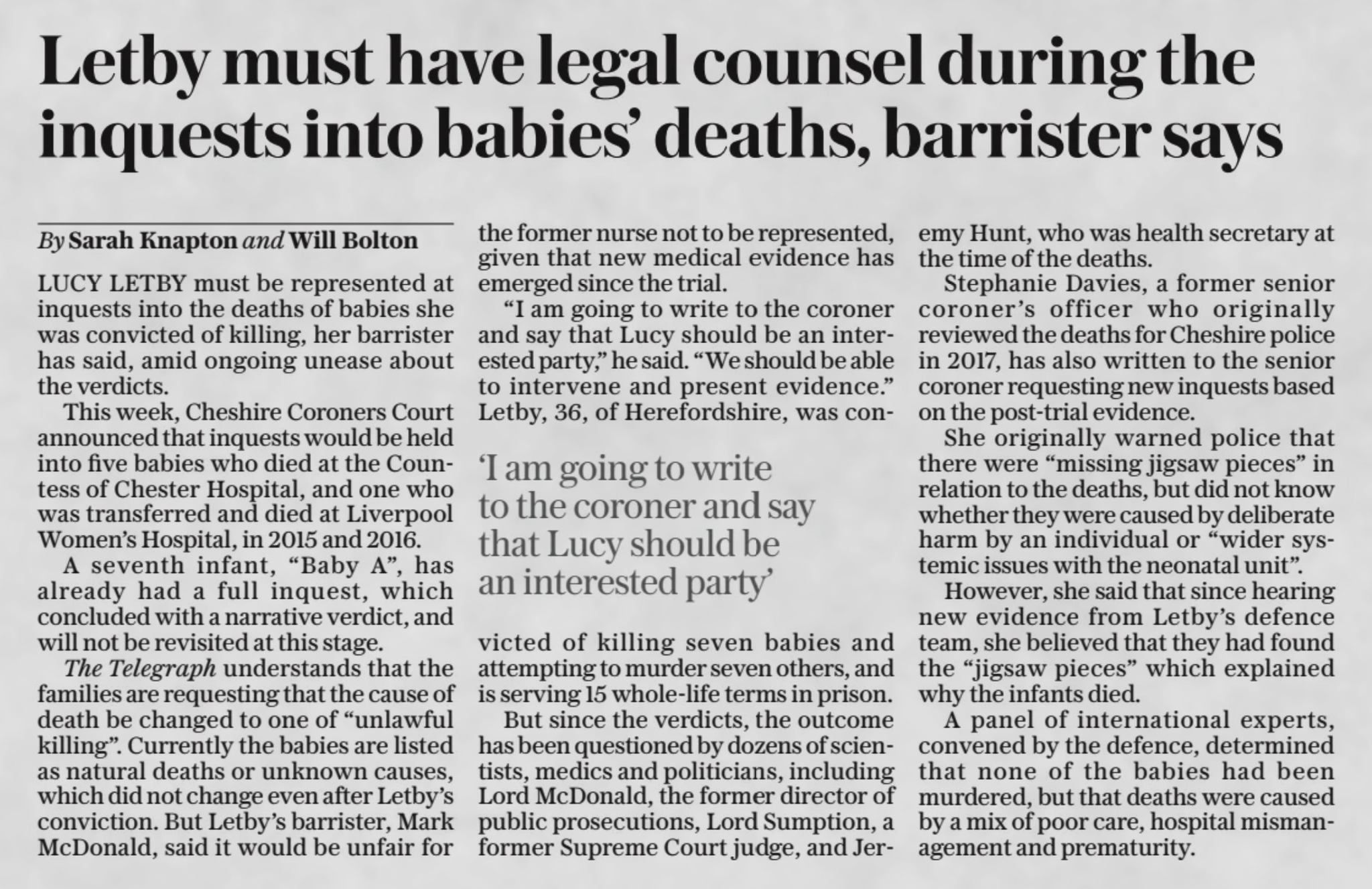 Letby must have legal counsel during the inquests into babies' deaths, barrister says

By Sarah Knapton and Will Bolton

LUCY LETBY must be represented at inquests into the deaths of babies she was convicted of killing, her barrister has said, amid ongoing unease about the verdicts.

This week, Cheshire Coroners Court announced that inquests would be held into five babies who died at the Countess of Chester Hospital, and one who was transferred and died at Liverpool Women's Hospital, in 2015 and 2016.

A seventh infant, "Baby A", has already had a full inquest, which concluded with a narrative verdict, and will not be revisited at this stage.

The Telegraph understands that the families are requesting that the cause of death be changed to one of "unlawful killing". Currently the babies are listed as natural deaths or unknown causes, which did not change even after Letby's conviction. But Letby's barrister, Mark McDonald, said it would be unfair for the former nurse not to be represented, given that new medical evidence has emerged since the trial.

"I am going to write to the coroner and say that Lucy should be an interested party," he said. "We should be able to intervene and present evidence." Letby, 36, of Herefordshire, was convicted of killing seven babies and attempting to murder seven others, and is serving 15 whole-life terms in prison.

'I am going to write to the coroner and say that Lucy should be an interested party'

But since the verdicts, the outcome has been questioned by dozens of scientists, medics and politicians, including Lord McDonald, the former director of public prosecutions, Lord Sumption, a former Supreme Court judge, and Jeremy Hunt, who was health secretary at the time of the deaths.

Stephanie Davies, a former senior coroner's officer who originally reviewed the deaths for Cheshire police in 2017, has also written to the senior coroner requesting new inquests based on the post-trial evidence.

She originally warned police that there were "missing jigsaw pieces" in relation to the deaths, but did not know whether they were caused by deliberate harm by an individual or "wider systemic issues with the neonatal unit".

However, she said that since hearing new evidence from Letby's defence team, she believed that they had found the "jigsaw pieces" which explained why the infants died.

A panel of international experts, convened by the defence, determined that none of the babies had been murdered, but that deaths were caused by a mix of poor care, hospital mismanagement and prematurity.